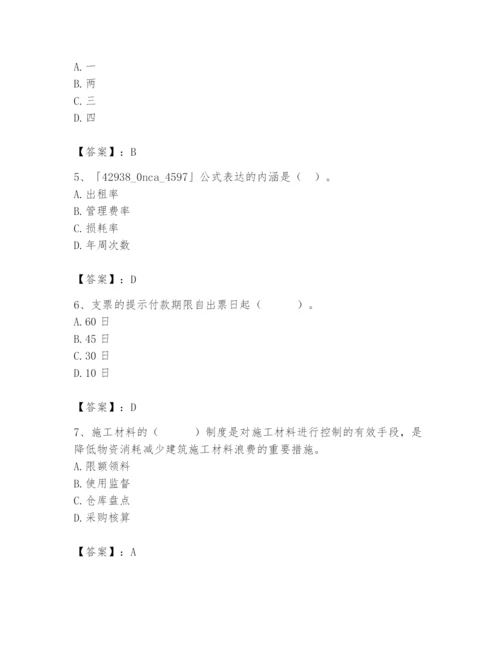 A. 一
B. 两
C. 三
D. 四

【答案】：B

5、「42938_0nca_4597」公式表达的内涵是（ ）。
A. 出租率
B. 管理费率
C. 损耗率
D. 年周次数

【答案】：D

6、支票的提示付款期限自出票日起（ ）。
A. 60 日
B. 45 日
C. 30 日
D. 10 日

【答案】：D

7、施工材料的（ ）制度是对施工材料进行控制的有效手段，是降低物资消耗减少建筑施工材料浪费的重要措施。
A. 限额领料
B. 使用监督
C. 仓库盘点
D. 采购核算

【答案】：A